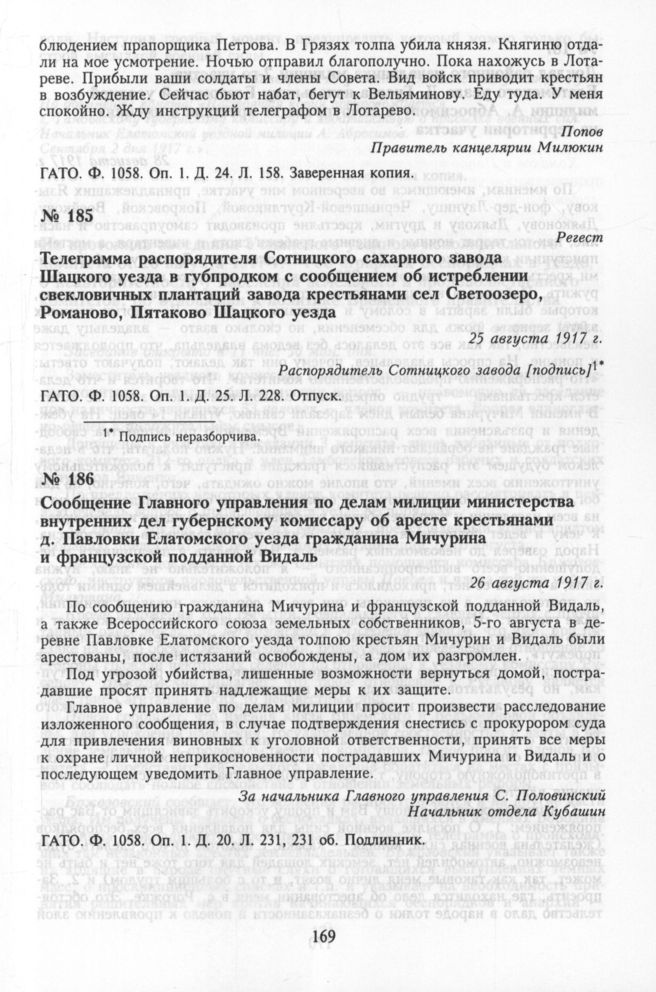 блюдением прапорщика Петрова. В Грязях толпа убила князя. Княгиню отдали на мое усмотрение. Ночью отправил благополучно. Пока нахожусь в Лотареве. Прибыли ваши солдаты и члены Совета. Вид войск приводит крестьян в возбуждение. Сейчас бьют набат, бегут к Вельяминову. Еду туда. У меня спокойно. Жду инструкций телеграфом в Лотарево.

Попов
Правитель канцелярии Милюкин

ГАТО. Ф. 1058. Оп. 1. Д. 24. Л. 158. Заверенная копия.

№ 185

Регест

Телеграмма распорядителя Сотницкого сахарного завода Шацкого уезда в губпродком с сообщением об истреблении свекловичных плантаций завода крестьянами сел Светоозеро, Романово, Пятаково Шацкого уезда

25 августа 1917 г.

Распорядитель Сотницкого завода [подпись]$^{1*}$

ГАТО. Ф. 1058. Оп. 1. Д. 25. Л. 228. Отпуск.

$^{1*}$ Подпись неразборчива.

№ 186

Сообщение Главного управления по делам милиции министерства внутренних дел губернскому комиссару об аресте крестьянами д. Павловки Елатомского уезда гражданина Мичурина и французской подданной Видаль

26 августа 1917 г.

По сообщению гражданина Мичурина и французской подданной Видаль, а также Всероссийского союза земельных собственников, 5-го августа в деревне Павловке Елатомского уезда толпою крестьян Мичурин и Видаль были арестованы, после истязаний освобождены, а дом их разгромлен.

Под угрозой убийства, лишенные возможности вернуться домой, пострадавшие просят принять надлежащие меры к их защите.

Главное управление по делам милиции просит произвести расследование изложенного сообщения, в случае подтверждения снестись с прокурором суда для привлечения виновных к уголовной ответственности, принять все меры к охране личной неприкосновенности пострадавших Мичурина и Видаль и о последующем уведомить Главное управление.

За начальника Главного управления С. Половинский
Начальник отдела Кубашин

ГАТО. Ф. 1058. Оп. 1. Д. 20. Л. 231, 231 об. Подлинник.

169